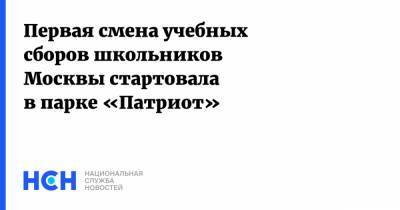 Первая смена учебных сборов школьников Москвы стартовала в парке «Патриот»

НСН

НАЦИОНАЛЬНАЯ СЛУЖБА НОВОСТЕЙ